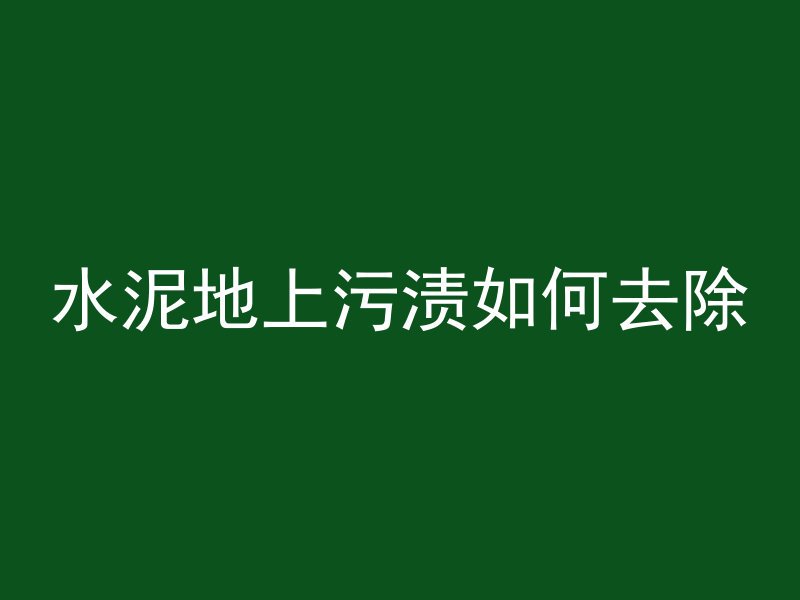 水泥地上污渍如何去除